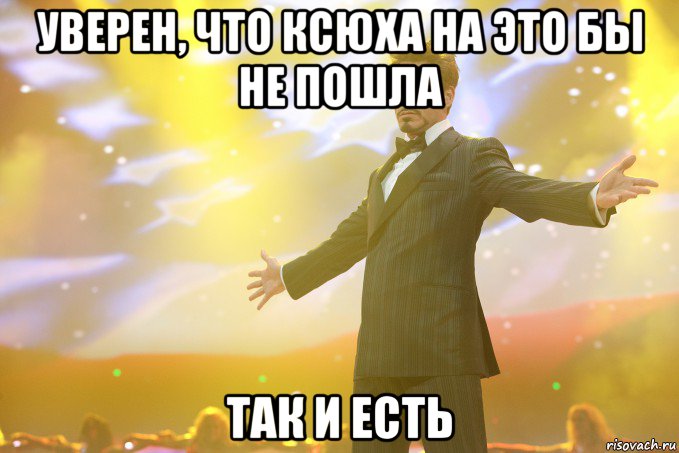 УВЕРЕН, ЧТО КСЮХА НА ЭТО БЫ НЕ ПОШЛА

ТАК И ЕСТЬ

risovach.ru